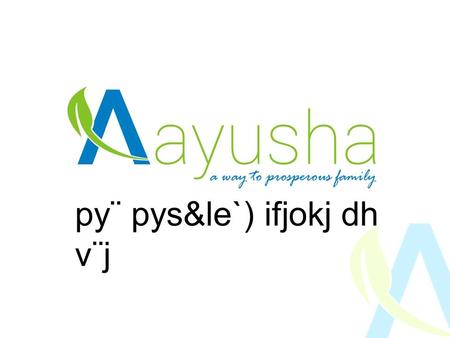 Aayusha
a way to prosperous family

py¨ pys&le`) ifjokj dh v¨j